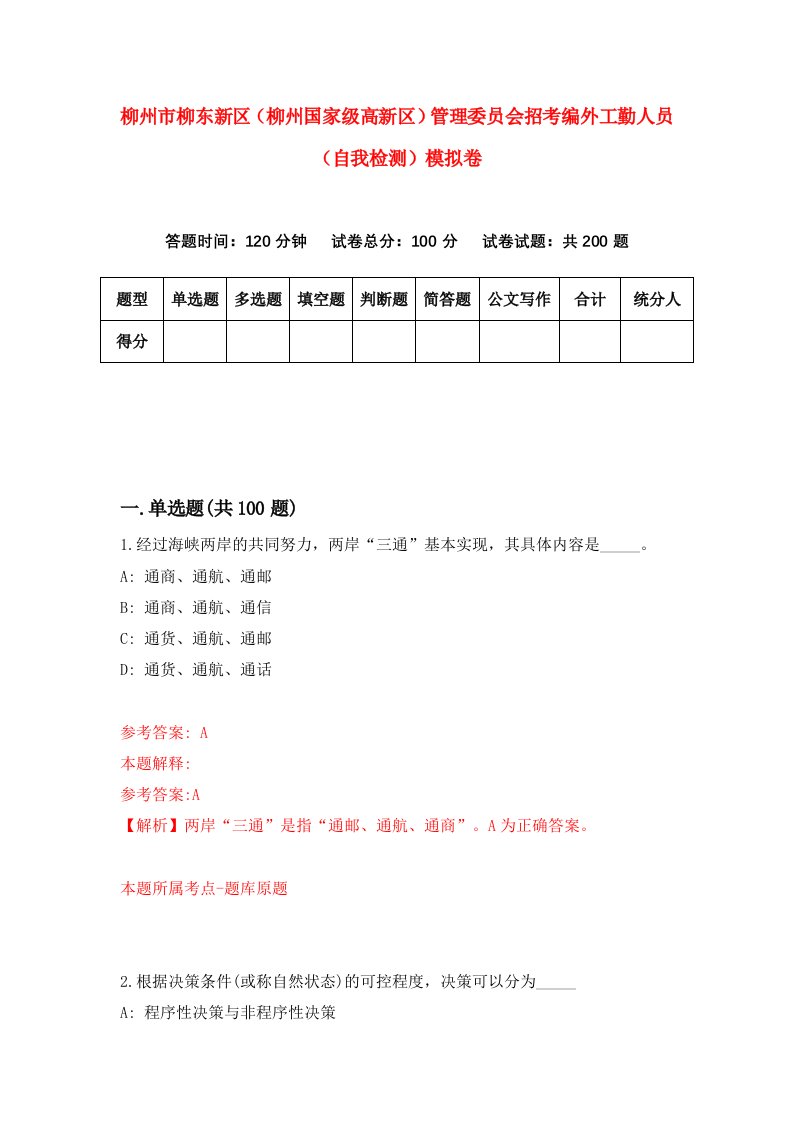 柳州市柳东新区（柳州国家级高新区）管理委员会招考编外工勤人员（自我检测）模拟卷

答题时间：120 分钟　试卷总分：100 分　试卷试题：共 200 题

| 题型 | 单选题 | 多选题 | 填空题 | 判断题 | 简答题 | 公文写作 | 合计 | 统分人 |
|---|---|---|---|---|---|---|---|---|
| 得分 | | | | | | | | |

一.单选题(共 100 题)

1.经过海峡两岸的共同努力，两岸“三通”基本实现，其具体内容是_____。
A: 通商、通航、通邮
B: 通商、通航、通信
C: 通货、通航、通邮
D: 通货、通航、通话

参考答案: A
本题解释:
参考答案:A
【解析】两岸“三通”是指“通邮、通航、通商”。A 为正确答案。

本题所属考点-题库原题

2.根据决策条件(或称自然状态)的可控程度，决策可以分为_____
A: 程序性决策与非程序性决策